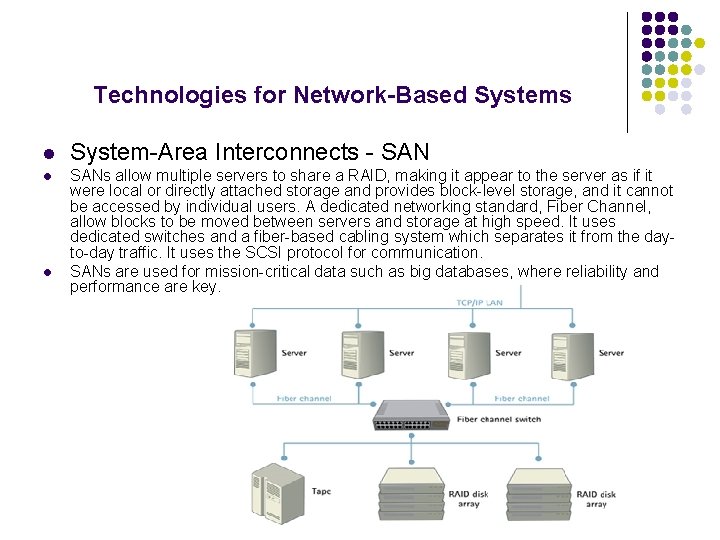 Technologies for Network-Based Systems

- System-Area Interconnects - SAN
- SANs allow multiple servers to share a RAID, making it appear to the server as if it were local or directly attached storage and provides block-level storage, and it cannot be accessed by individual users. A dedicated networking standard, Fiber Channel, allow blocks to be moved between servers and storage at high speed. It uses dedicated switches and a fiber-based cabling system which separates it from the day-to-day traffic. It uses the SCSI protocol for communication.
- SANs are used for mission-critical data such as big databases, where reliability and performance are key.

TCP/IP LAN

Server

Server

Server

Server

Fiber channel

Fiber channel

Fiber channel switch

Tape

RAID disk array

RAID disk array